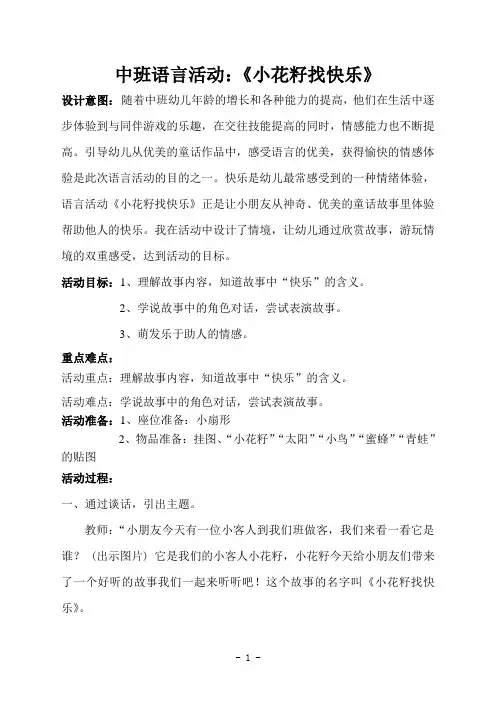 中班语言活动：《小花籽找快乐》

设计意图：随着中班幼儿年龄的增长和各种能力的提高，他们在生活中逐步体验到与同伴游戏的乐趣，在交往技能提高的同时，情感能力也不断提高。引导幼儿从优美的童话作品中，感受语言的优美，获得愉快的情感体验是此次语言活动的目的之一。快乐是幼儿最常感受到的一种情绪体验，语言活动《小花籽找快乐》正是让小朋友从神奇、优美的童话故事里体验帮助他人的快乐。我在活动中设计了情境，让幼儿通过欣赏故事，游玩情境的双重感受，达到活动的目标。

活动目标：1、理解故事内容，知道故事中“快乐”的含义。

2、学说故事中的角色对话，尝试表演故事。

3、萌发乐于助人的情感。

重点难点：

活动重点：理解故事内容，知道故事中“快乐”的含义。

活动难点：学说故事中的角色对话，尝试表演故事。

活动准备：1、座位准备：小扇形

2、物品准备：挂图、“小花籽”“太阳”“小鸟”“蜜蜂”“青蛙”的贴图

活动过程：

一、通过谈话，引出主题。

教师：“小朋友今天有一位小客人到我们班做客，我们来看一看它是谁？（出示图片）它是我们的小客人小花籽，小花籽今天给小朋友们带来了一个好听的故事我们一起来听听吧！这个故事的名字叫《小花籽找快乐》。

- 1 -